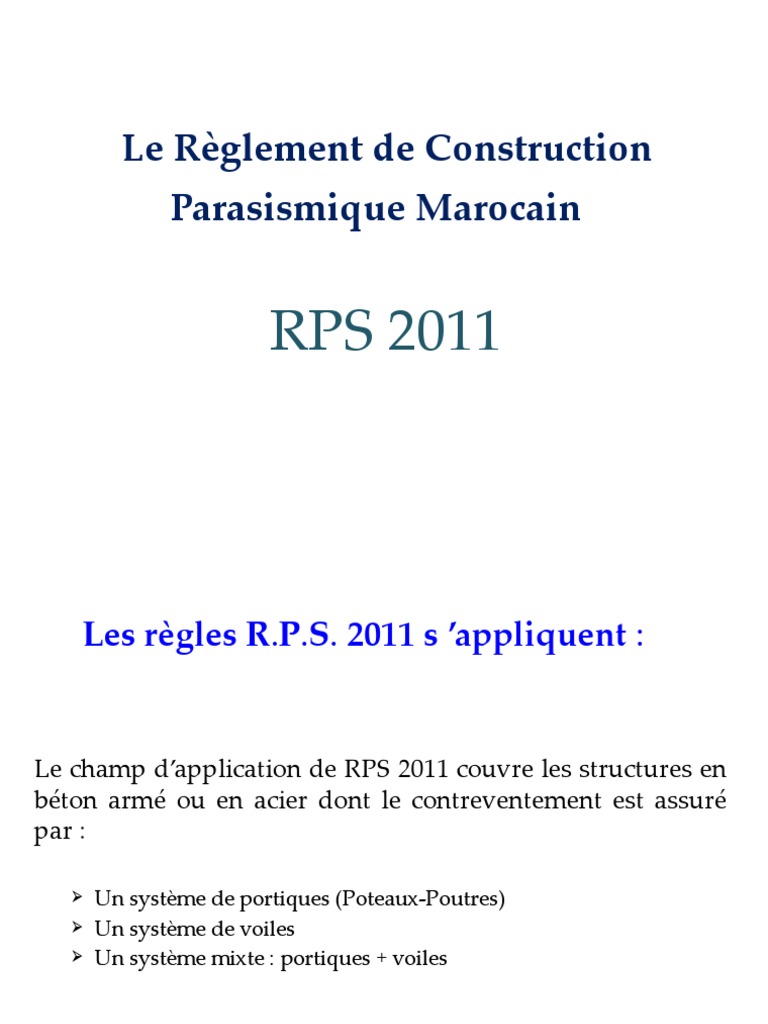 Le Règlement de Construction Parasismique Marocain

RPS 2011

Les règles R.P.S. 2011 s 'appliquent :

Le champ d'application de RPS 2011 couvre les structures en béton armé ou en acier dont le contreventement est assuré par :

➢ Un système de portiques (Poteaux-Poutres)
➢ Un système de voiles
➢ Un système mixte : portiques + voiles